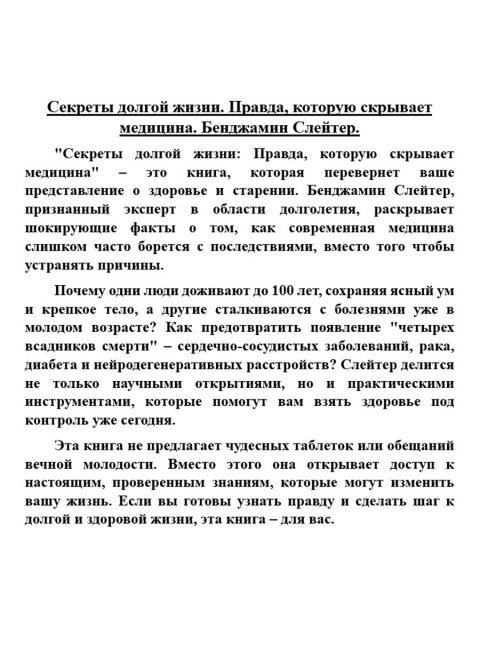 Секреты долгой жизни. Правда, которую скрывает медицина. Бенджамин Слейтер.

"Секреты долгой жизни: Правда, которую скрывает медицина" – это книга, которая перевернет ваше представление о здоровье и старении. Бенджамин Слейтер, признанный эксперт в области долголетия, раскрывает шокирующие факты о том, как современная медицина слишком часто борется с последствиями, вместо того чтобы устранять причины.

Почему одни люди доживают до 100 лет, сохраняя ясный ум и крепкое тело, а другие сталкиваются с болезнями уже в молодом возрасте? Как предотвратить появление "четырех всадников смерти" – сердечно-сосудистых заболеваний, рака, диабета и нейродегенеративных расстройств? Слейтер делится не только научными открытиями, но и практическими инструментами, которые помогут вам взять здоровье под контроль уже сегодня.

Эта книга не предлагает чудесных таблеток или обещаний вечной молодости. Вместо этого она открывает доступ к настоящим, проверенным знаниям, которые могут изменить вашу жизнь. Если вы готовы узнать правду и сделать шаг к долгой и здоровой жизни, эта книга – для вас.